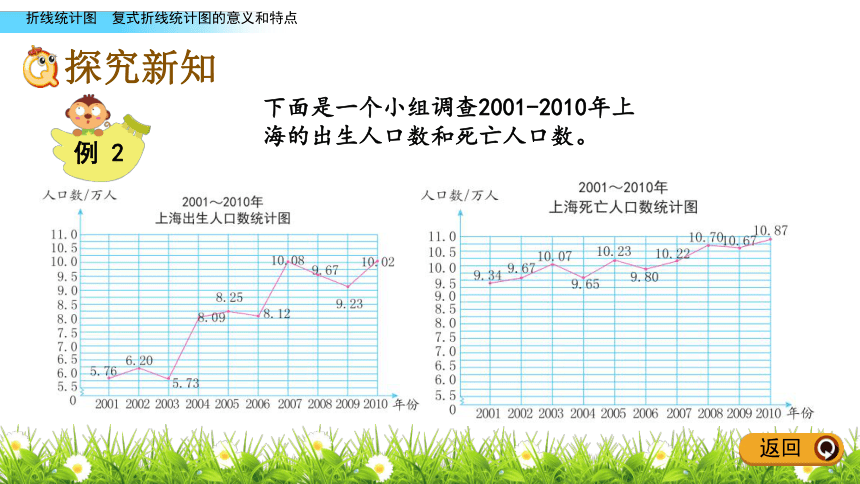 折线统计图 复式折线统计图的意义和特点

探究新知

例 2

下面是一个小组调查2001-2010年上海的出生人口数和死亡人口数。

人口数/万人

2001～2010年
上海出生人口数统计图

11.0
10.5
10.0
9.5
9.0
8.5
8.0
7.5
7.0
6.5
6.0
5.5
0

5.76 6.20 5.73 8.09 8.25 8.12 10.08 9.67 9.23 10.02

2001 2002 2003 2004 2005 2006 2007 2008 2009 2010 年份

人口数/万人

2001～2010年
上海死亡人口数统计图

11.0
10.5
10.0
9.5
9.0
8.5
8.0
7.5
7.0
6.5
6.0
5.5
0

9.34 9.67 10.07 9.65 10.23 9.80 10.22 10.70 10.67 10.87

2001 2002 2003 2004 2005 2006 2007 2008 2009 2010 年份

返回